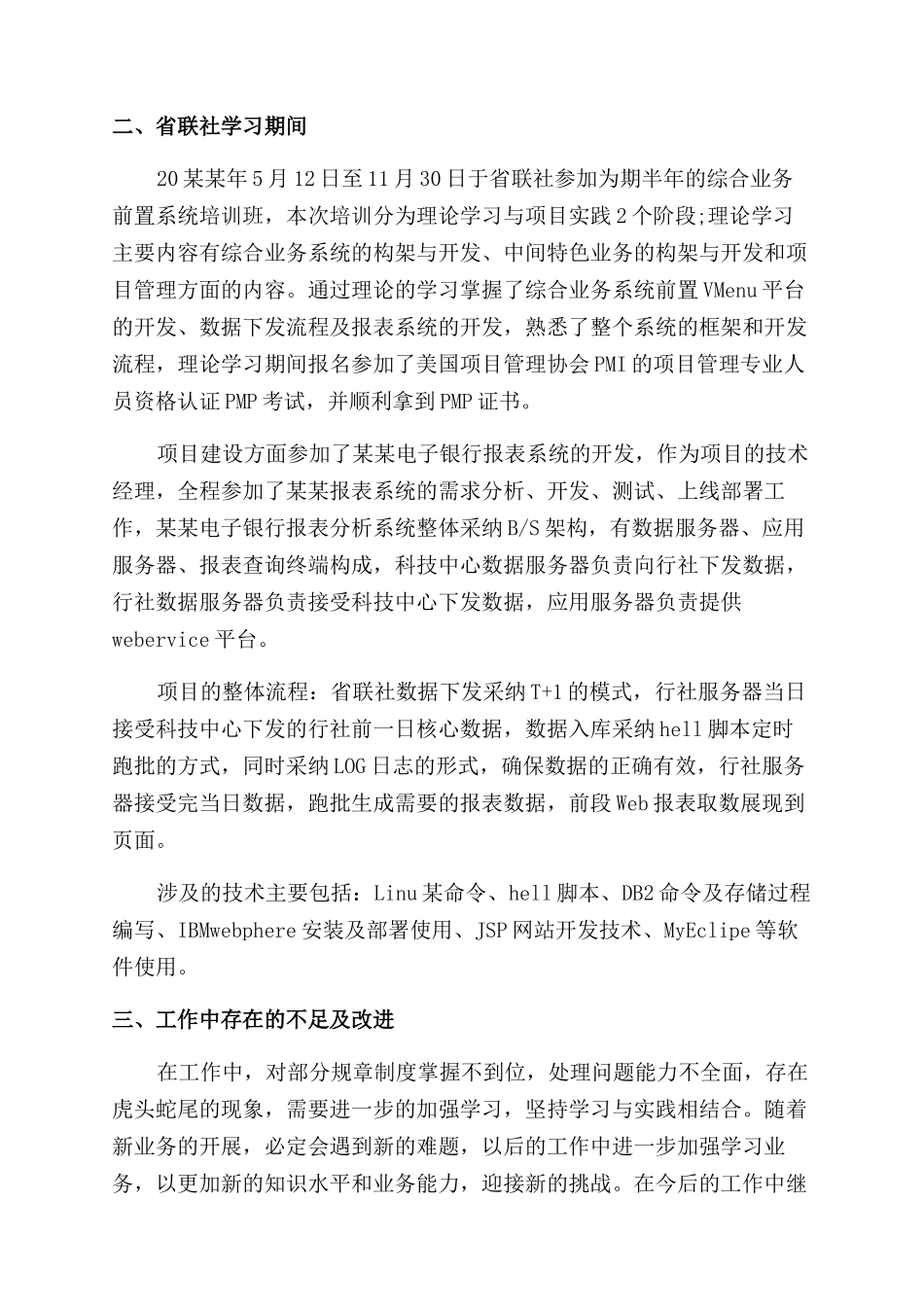 二、省联社学习期间

20某某年5月12日至11月30日于省联社参加为期半年的综合业务前置系统培训班，本次培训分为理论学习与项目实践2个阶段;理论学习主要内容有综合业务系统的构架与开发、中间特色业务的构架与开发和项目管理方面的内容。通过理论的学习掌握了综合业务系统前置VMenu平台的开发、数据下发流程及报表系统的开发，熟悉了整个系统的框架和开发流程，理论学习期间报名参加了美国项目管理协会PMI的项目管理专业人员资格认证PMP考试，并顺利拿到PMP证书。

项目建设方面参加了某某电子银行报表系统的开发，作为项目的技术经理，全程参加了某某报表系统的需求分析、开发、测试、上线部署工作，某某电子银行报表分析系统整体采纳B/S架构，有数据服务器、应用服务器、报表查询终端构成，科技中心数据服务器负责向行社下发数据，行社数据服务器负责接受科技中心下发数据，应用服务器负责提供webervice平台。

项目的整体流程：省联社数据下发采纳T+1的模式，行社服务器当日接受科技中心下发的行社前一日核心数据，数据入库采纳hell脚本定时跑批的方式，同时采纳LOG日志的形式，确保数据的正确有效，行社服务器接受完当日数据，跑批生成需要的报表数据，前段Web报表取数展现到页面。

涉及的技术主要包括：Linu某命令、hell脚本、DB2命令及存储过程编写、IBMwebphere安装及部署使用、JSP网站开发技术、MyEclipe等软件使用。

三、工作中存在的不足及改进

在工作中，对部分规章制度掌握不到位，处理问题能力不全面，存在虎头蛇尾的现象，需要进一步的加强学习，坚持学习与实践相结合。随着新业务的开展，必定会遇到新的难题，以后的工作中进一步加强学习业务，以更加新的知识水平和业务能力，迎接新的挑战。在今后的工作中继